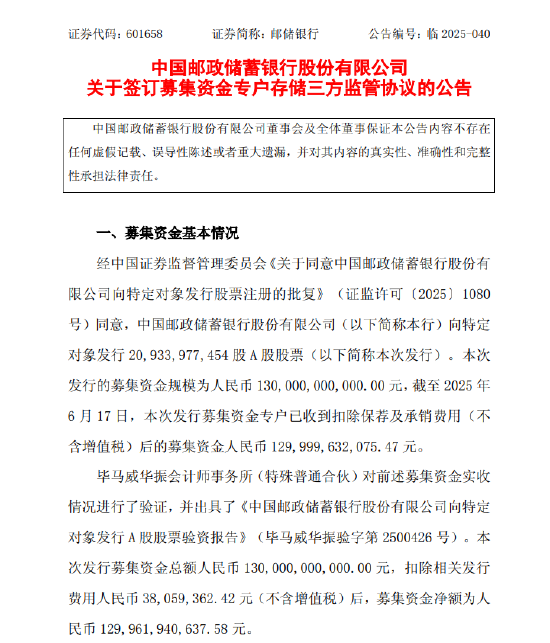 证券代码：601658　　证券简称：邮储银行　　公告编号：临 2025-040

中国邮政储蓄银行股份有限公司
关于签订募集资金专户存储三方监管协议的公告

中国邮政储蓄银行股份有限公司董事会及全体董事保证本公告内容不存在任何虚假记载、误导性陈述或者重大遗漏，并对其内容的真实性、准确性和完整性承担法律责任。

一、募集资金基本情况

经中国证券监督管理委员会《关于同意中国邮政储蓄银行股份有限公司向特定对象发行股票注册的批复》（证监许可〔2025〕1080号）同意，中国邮政储蓄银行股份有限公司（以下简称本行）向特定对象发行 20,933,977,454 股 A 股股票（以下简称本次发行）。本次发行的募集资金规模为人民币 130,000,000,000.00 元，截至 2025 年 6 月 17 日，本次发行募集资金专户已收到扣除保荐及承销费用（不含增值税）后的募集资金人民币 129,999,632,075.47 元。

毕马威华振会计师事务所（特殊普通合伙）对前述募集资金实收情况进行了验证，并出具了《中国邮政储蓄银行股份有限公司向特定对象发行 A 股股票验资报告》（毕马威华振验字第 2500426 号）。本次发行募集资金总额人民币 130,000,000,000.00 元，扣除相关发行费用人民币 38,059,362.42 元（不含增值税）后，募集资金净额为人民币 129,961,940,637.58 元。